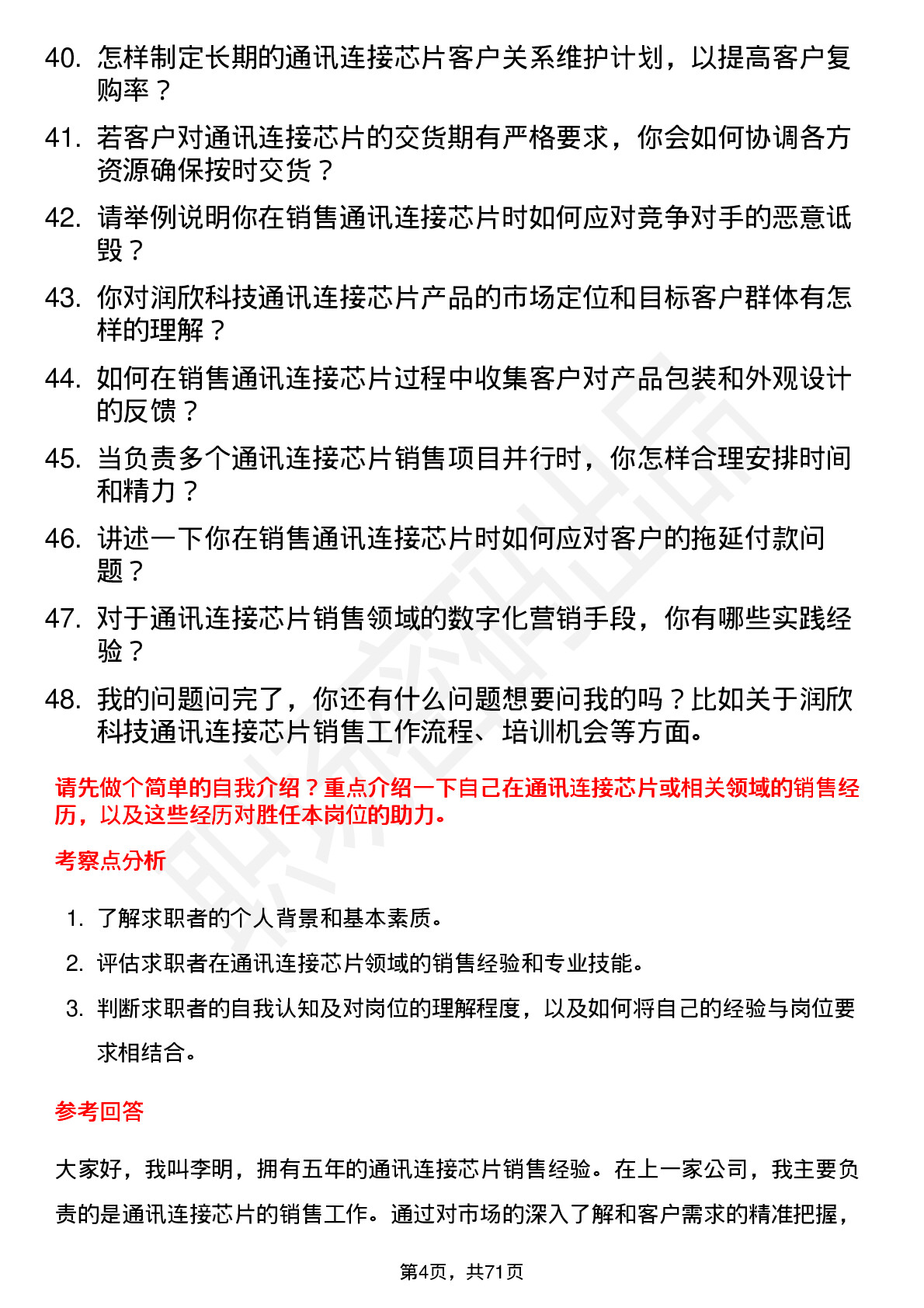 40. 怎样制定长期的通讯连接芯片客户关系维护计划，以提高客户复购率？

41. 若客户对通讯连接芯片的交货期有严格要求，你会如何协调各方资源确保按时交货？

42. 请举例说明你在销售通讯连接芯片时如何应对竞争对手的恶意诋毁？

43. 你对润欣科技通讯连接芯片产品的市场定位和目标客户群体有怎样的理解？

44. 如何在销售通讯连接芯片过程中收集客户对产品包装和外观设计的反馈？

45. 当负责多个通讯连接芯片销售项目并行时，你怎样合理安排时间和精力？

46. 讲述一下你在销售通讯连接芯片时如何应对客户的拖延付款问题？

47. 对于通讯连接芯片销售领域的数字化营销手段，你有哪些实践经验？

48. 我的问题问完了，你还有什么问题想要问我的吗？比如关于润欣科技通讯连接芯片销售工作流程、培训机会等方面。

请先做个简单的自我介绍？重点介绍一下自己在通讯连接芯片或相关领域的销售经历，以及这些经历对胜任本岗位的助力。

考察点分析

1. 了解求职者的个人背景和基本素质。
2. 评估求职者在通讯连接芯片领域的销售经验和专业技能。
3. 判断求职者的自我认知及对岗位的理解程度，以及如何将自己的经验与岗位要求相结合。

参考回答

大家好，我叫李明，拥有五年的通讯连接芯片销售经验。在上一家公司，我主要负责的是通讯连接芯片的销售工作。通过对市场的深入了解和客户需求的精准把握，

第4页，共71页